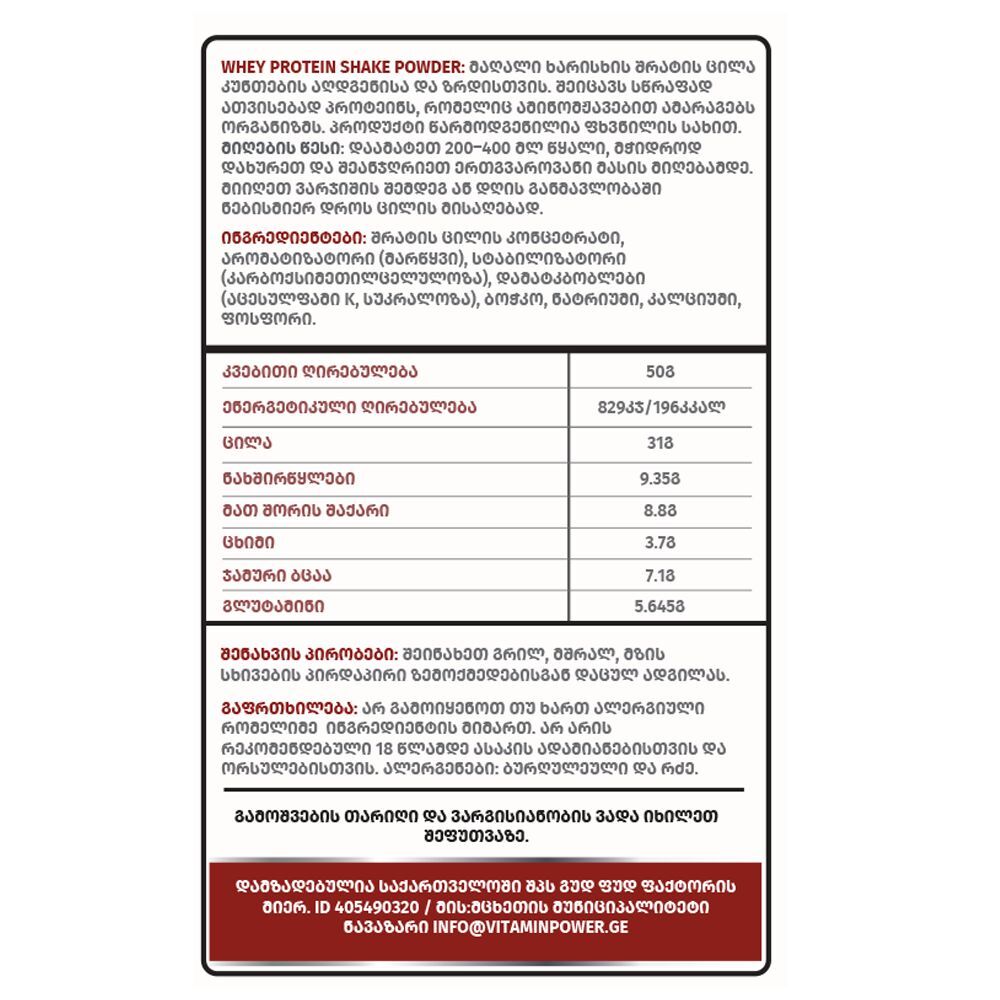 WHEY PROTEIN SHAKE POWDER: მაღალი ხარისხის შრატის ცილა კუნთების აღდგენისა და ზრდისთვის. შეიცავს სწრაფად ათვისებად პროტეინს, რომელიც ამინომჟავებით ამარაგებს ორგანიზმს. პროდუქტი წარმოდგენილია ფხვნილის სახით. მიღების წესი: დაამატეთ 200-400 მლ წყალი, მჭიდროდ დახურეთ და შეანჯღრიეთ ერთგვაროვანი მასის მიღებამდე. მიიღეთ ვარჯიშის შემდეგ ან დღის განმავლობაში ნებისმიერ დროს ცილის მისაღებად.

ინგრედიენტები: შრატის ცილის კონცენტრატი, არომატიზატორი (მარწყვი), სტაბილიზატორი (კარბოქსიმეთილცელულოზა), დამატკბობლები (აცესულფამი K, სუკრალოზა), ბოჭკო, ნატრიუმი, კალციუმი, ფოსფორი.

| კვებითი ღირებულება | 50გ |
|---|---|
| ენერგეტიკული ღირებულება | 829კჯ/196კკალ |
| ცილა | 31გ |
| ნახშირწყლები | 9.35გ |
| მათ შორის შაქარი | 8.8გ |
| ცხიმი | 3.7გ |
| ჯამური ბცაა | 7.1გ |
| გლუტამინი | 5.645გ |

შენახვის პირობები: შეინახეთ გრილ, მშრალ, მზის სხივების პირდაპირი ზემოქმედებისგან დაცულ ადგილას.

გაფრთხილება: არ გამოიყენოთ თუ ხართ ალერგიული რომელიმე ინგრედიენტის მიმართ. არ არის რეკომენდებული 18 წლამდე ასაკის ადამიანებისთვის და ორსულებისთვის. ალერგენები: ბურღულეული და რძე.

გამოშვების თარიღი და ვარგისიანობის ვადა იხილეთ შეფუთვაზე.

დამზადებულია საქართველოში შპს გუდ ფუდ ფაქტორის მიერ. ID 405490320 / მის:მცხეთის მუნიციპალიტეტი ნავაზარი INFO@VITAMINPOWER.GE